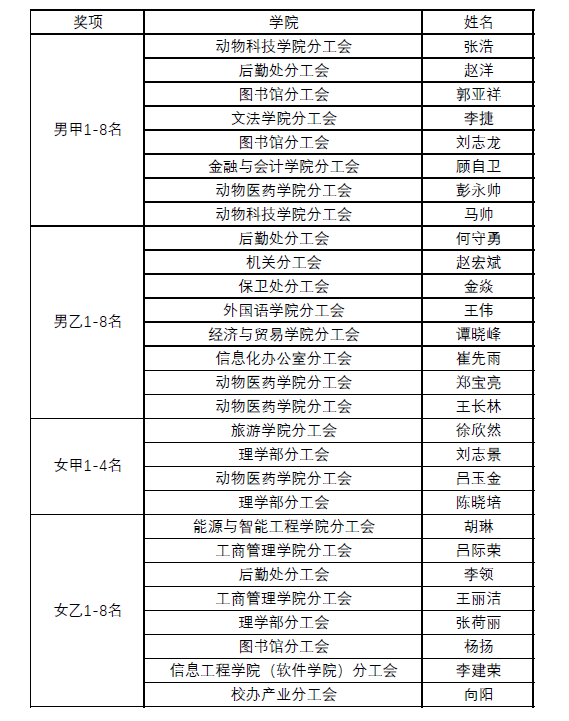 | 奖项 | 学院 | 姓名 |
|---|---|---|
| 男甲1-8名 | 动物科技学院分工会 | 张浩 |
| | 后勤处分工会 | 赵洋 |
| | 图书馆分工会 | 郭亚祥 |
| | 文法学院分工会 | 李捷 |
| | 图书馆分工会 | 刘志龙 |
| | 金融与会计学院分工会 | 顾自卫 |
| | 动物医药学院分工会 | 彭永帅 |
| | 动物科技学院分工会 | 马帅 |
| 男乙1-8名 | 后勤处分工会 | 何守勇 |
| | 机关分工会 | 赵宏斌 |
| | 保卫处分工会 | 金焱 |
| | 外国语学院分工会 | 王伟 |
| | 经济与贸易学院分工会 | 谭晓峰 |
| | 信息化办公室分工会 | 崔先雨 |
| | 动物医药学院分工会 | 郑宝亮 |
| | 动物医药学院分工会 | 王长林 |
| 女甲1-4名 | 旅游学院分工会 | 徐欣然 |
| | 理学部分工会 | 刘志景 |
| | 动物医药学院分工会 | 吕玉金 |
| | 理学部分工会 | 陈晓培 |
| 女乙1-8名 | 能源与智能工程学院分工会 | 胡琳 |
| | 工商管理学院分工会 | 吕际荣 |
| | 后勤处分工会 | 李领 |
| | 工商管理学院分工会 | 王丽洁 |
| | 理学部分工会 | 张荷丽 |
| | 图书馆分工会 | 杨扬 |
| | 信息工程学院（软件学院）分工会 | 李建荣 |
| | 校办产业分工会 | 向阳 |